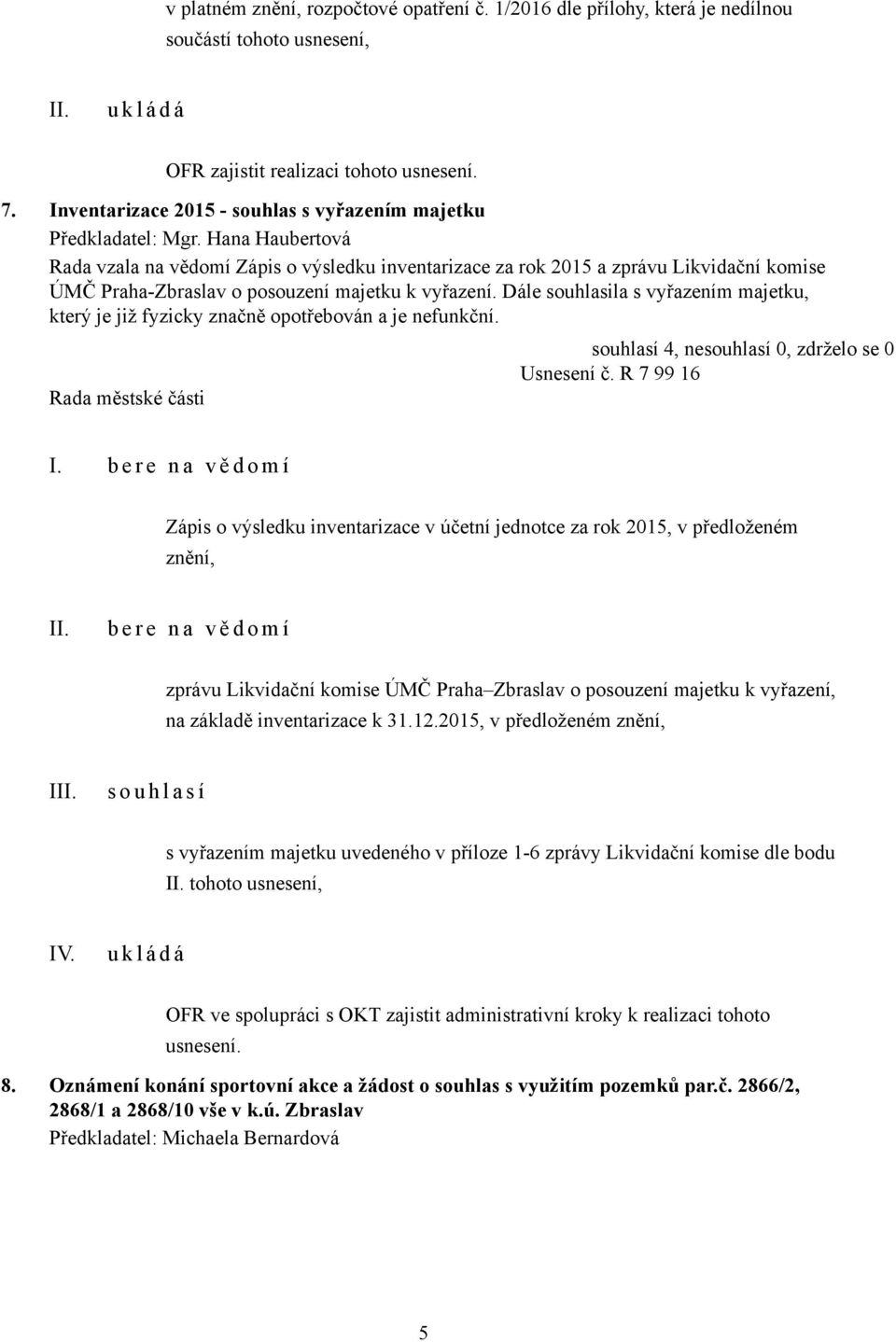 v platném znění, rozpočtové opatření č. 1/2016 dle přílohy, která je nedílnou součástí tohoto usnesení,

II. u k l á d á

OFR zajistit realizaci tohoto usnesení.

7. Inventarizace 2015 - souhlas s vyřazením majetku
Předkladatel: Mgr. Hana Haubertová
Rada vzala na vědomí Zápis o výsledku inventarizace za rok 2015 a zprávu Likvidační komise ÚMČ Praha-Zbraslav o posouzení majetku k vyřazení. Dále souhlasila s vyřazením majetku, který je již fyzicky značně opotřebován a je nefunkční.

souhlasí 4, nesouhlasí 0, zdrželo se 0
Usnesení č. R 7 99 16
Rada městské části

I. b e r e n a v ě d o m í

Zápis o výsledku inventarizace v účetní jednotce za rok 2015, v předloženém znění,

II. b e r e n a v ě d o m í

zprávu Likvidační komise ÚMČ Praha–Zbraslav o posouzení majetku k vyřazení, na základě inventarizace k 31.12.2015, v předloženém znění,

III. s o u h l a s í

s vyřazením majetku uvedeného v příloze 1-6 zprávy Likvidační komise dle bodu II. tohoto usnesení,

IV. u k l á d á

OFR ve spolupráci s OKT zajistit administrativní kroky k realizaci tohoto usnesení.

8. Oznámení konání sportovní akce a žádost o souhlas s využitím pozemků par.č. 2866/2, 2868/1 a 2868/10 vše v k.ú. Zbraslav
Předkladatel: Michaela Bernardová

5